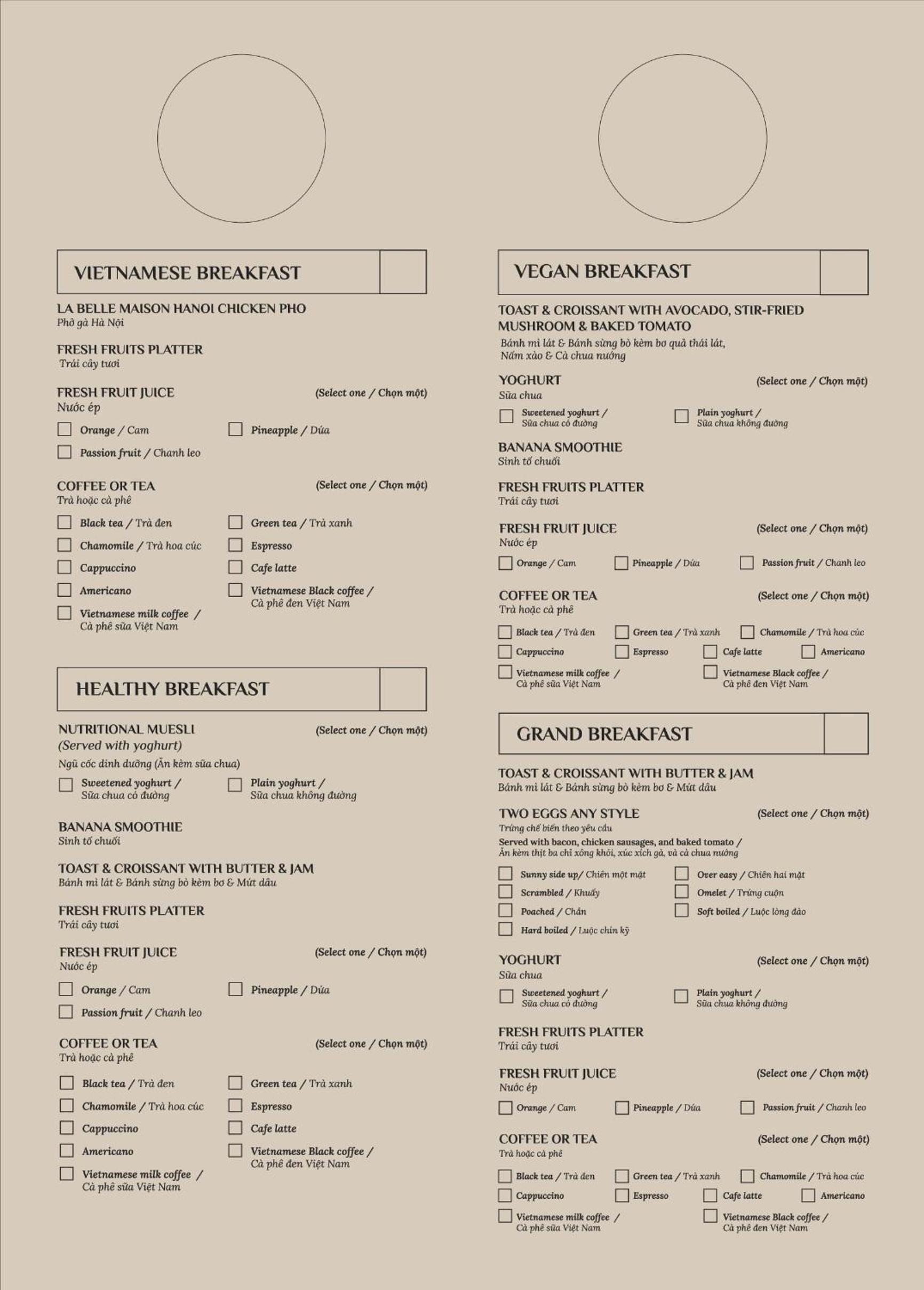 VIETNAMESE BREAKFAST

LA BELLE MAISON HANOI CHICKEN PHO
Phở gà Hà Nội

FRESH FRUITS PLATTER
Trái cây tươi

FRESH FRUIT JUICE (Select one / Chọn một)
Nước ép

Orange / Cam
Pineapple / Dứa
Passion fruit / Chanh leo

COFFEE OR TEA (Select one / Chọn một)
Trà hoặc cà phê

Black tea / Trà đen
Green tea / Trà xanh
Chamomile / Trà hoa cúc
Espresso
Cappuccino
Cafe latte
Americano
Vietnamese Black coffee / Cà phê đen Việt Nam
Vietnamese milk coffee / Cà phê sữa Việt Nam

HEALTHY BREAKFAST

NUTRITIONAL MUESLI (Select one / Chọn một)
(Served with yoghurt)
Ngũ cốc dinh dưỡng (Ăn kèm sữa chua)

Sweetened yoghurt / Sữa chua có đường
Plain yoghurt / Sữa chua không đường

BANANA SMOOTHIE
Sinh tố chuối

TOAST & CROISSANT WITH BUTTER & JAM
Bánh mì lát & Bánh sừng bò kèm bơ & Mứt dâu

FRESH FRUITS PLATTER
Trái cây tươi

FRESH FRUIT JUICE (Select one / Chọn một)
Nước ép

Orange / Cam
Pineapple / Dứa
Passion fruit / Chanh leo

COFFEE OR TEA (Select one / Chọn một)
Trà hoặc cà phê

Black tea / Trà đen
Green tea / Trà xanh
Chamomile / Trà hoa cúc
Espresso
Cappuccino
Cafe latte
Americano
Vietnamese Black coffee / Cà phê đen Việt Nam
Vietnamese milk coffee / Cà phê sữa Việt Nam

VEGAN BREAKFAST

TOAST & CROISSANT WITH AVOCADO, STIR-FRIED MUSHROOM & BAKED TOMATO
Bánh mì lát & Bánh sừng bò kèm bơ quả thái lát, Nấm xào & Cà chua nướng

YOGHURT (Select one / Chọn một)
Sữa chua

Sweetened yoghurt / Sữa chua có đường
Plain yoghurt / Sữa chua không đường

BANANA SMOOTHIE
Sinh tố chuối

FRESH FRUITS PLATTER
Trái cây tươi

FRESH FRUIT JUICE (Select one / Chọn một)
Nước ép

Orange / Cam
Pineapple / Dứa
Passion fruit / Chanh leo

COFFEE OR TEA (Select one / Chọn một)
Trà hoặc cà phê

Black tea / Trà đen
Green tea / Trà xanh
Chamomile / Trà hoa cúc
Cappuccino
Espresso
Cafe latte
Americano
Vietnamese milk coffee / Cà phê sữa Việt Nam
Vietnamese Black coffee / Cà phê đen Việt Nam

GRAND BREAKFAST

TOAST & CROISSANT WITH BUTTER & JAM
Bánh mì lát & Bánh sừng bò kèm bơ & Mứt dâu

TWO EGGS ANY STYLE (Select one / Chọn một)
Trứng chế biến theo yêu cầu
Served with bacon, chicken sausages, and baked tomato /
Ăn kèm thịt ba chỉ xông khói, xúc xích gà, và cà chua nướng

Sunny side up/ Chiên một mặt
Over easy / Chiên hai mặt
Scrambled / Khuấy
Omelet / Trứng cuộn
Poached / Chần
Soft boiled / Luộc lòng đào
Hard boiled / Luộc chín kỹ

YOGHURT (Select one / Chọn một)
Sữa chua

Sweetened yoghurt / Sữa chua có đường
Plain yoghurt / Sữa chua không đường

FRESH FRUITS PLATTER
Trái cây tươi

FRESH FRUIT JUICE (Select one / Chọn một)
Nước ép

Orange / Cam
Pineapple / Dứa
Passion fruit / Chanh leo

COFFEE OR TEA (Select one / Chọn một)
Trà hoặc cà phê

Black tea / Trà đen
Green tea / Trà xanh
Chamomile / Trà hoa cúc
Cappuccino
Espresso
Cafe latte
Americano
Vietnamese milk coffee / Cà phê sữa Việt Nam
Vietnamese Black coffee / Cà phê đen Việt Nam